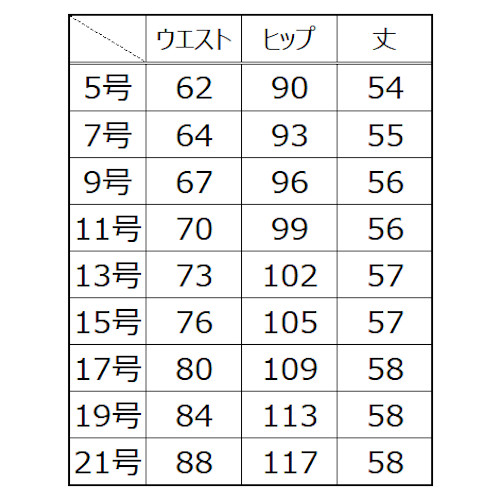 |  | ウエスト | ヒップ | 丈 |
|---|---|---|---|
| 5号 | 62 | 90 | 54 |
| 7号 | 64 | 93 | 55 |
| 9号 | 67 | 96 | 56 |
| 11号 | 70 | 99 | 56 |
| 13号 | 73 | 102 | 57 |
| 15号 | 76 | 105 | 57 |
| 17号 | 80 | 109 | 58 |
| 19号 | 84 | 113 | 58 |
| 21号 | 88 | 117 | 58 |